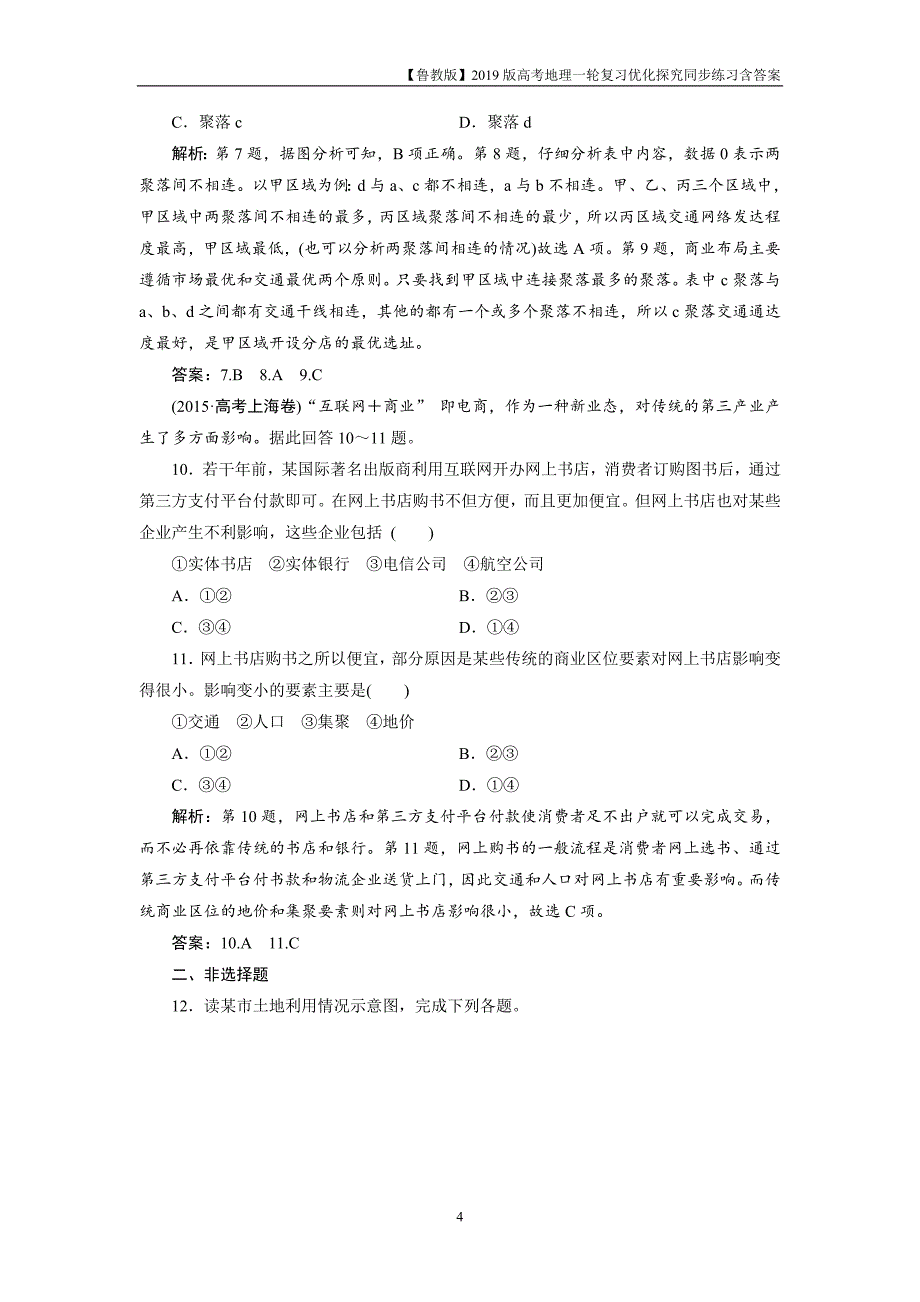 【鲁教版】2019版高考地理一轮复习优化探究同步练习含答案

C．聚落 c　　D．聚落 d

解析：第 7 题，据图分析可知，B 项正确。第 8 题，仔细分析表中内容，数据 0 表示两聚落间不相连。以甲区域为例：d 与 a、c 都不相连，a 与 b 不相连。甲、乙、丙三个区域中，甲区域中两聚落间不相连的最多，丙区域聚落间不相连的最少，所以丙区域交通网络发达程度最高，甲区域最低，(也可以分析两聚落间相连的情况)故选 A 项。第 9 题，商业布局主要遵循市场最优和交通最优两个原则。只要找到甲区域中连接聚落最多的聚落。表中 c 聚落与 a、b、d 之间都有交通干线相连，其他的都有一个或多个聚落不相连，所以 c 聚落交通通达度最好，是甲区域开设分店的最优选址。

答案：7.B　8.A　9.C

(2015·高考上海卷)“互联网＋商业” 即电商，作为一种新业态，对传统的第三产业产生了多方面影响。据此回答 10～11 题。

10．若干年前，某国际著名出版商利用互联网开办网上书店，消费者订购图书后，通过第三方支付平台付款即可。在网上书店购书不但方便，而且更加便宜。但网上书店也对某些企业产生不利影响，这些企业包括 (　　)

①实体书店　②实体银行　③电信公司　④航空公司

A．①②　　B．②③

C．③④　　D．①④

11．网上书店购书之所以便宜，部分原因是某些传统的商业区位要素对网上书店影响变得很小。影响变小的要素主要是(　　)

①交通　②人口　③集聚　④地价

A．①②　　B．②③

C．③④　　D．①④

解析：第 10 题，网上书店和第三方支付平台付款使消费者足不出户就可以完成交易，而不必再依靠传统的书店和银行。第 11 题，网上购书的一般流程是消费者网上选书、通过第三方支付平台付书款和物流企业送货上门，因此交通和人口对网上书店有重要影响。而传统商业区位的地价和集聚要素则对网上书店影响很小，故选 C 项。

答案：10.A　11.C

二、非选择题

12．读某市土地利用情况示意图，完成下列各题。

4